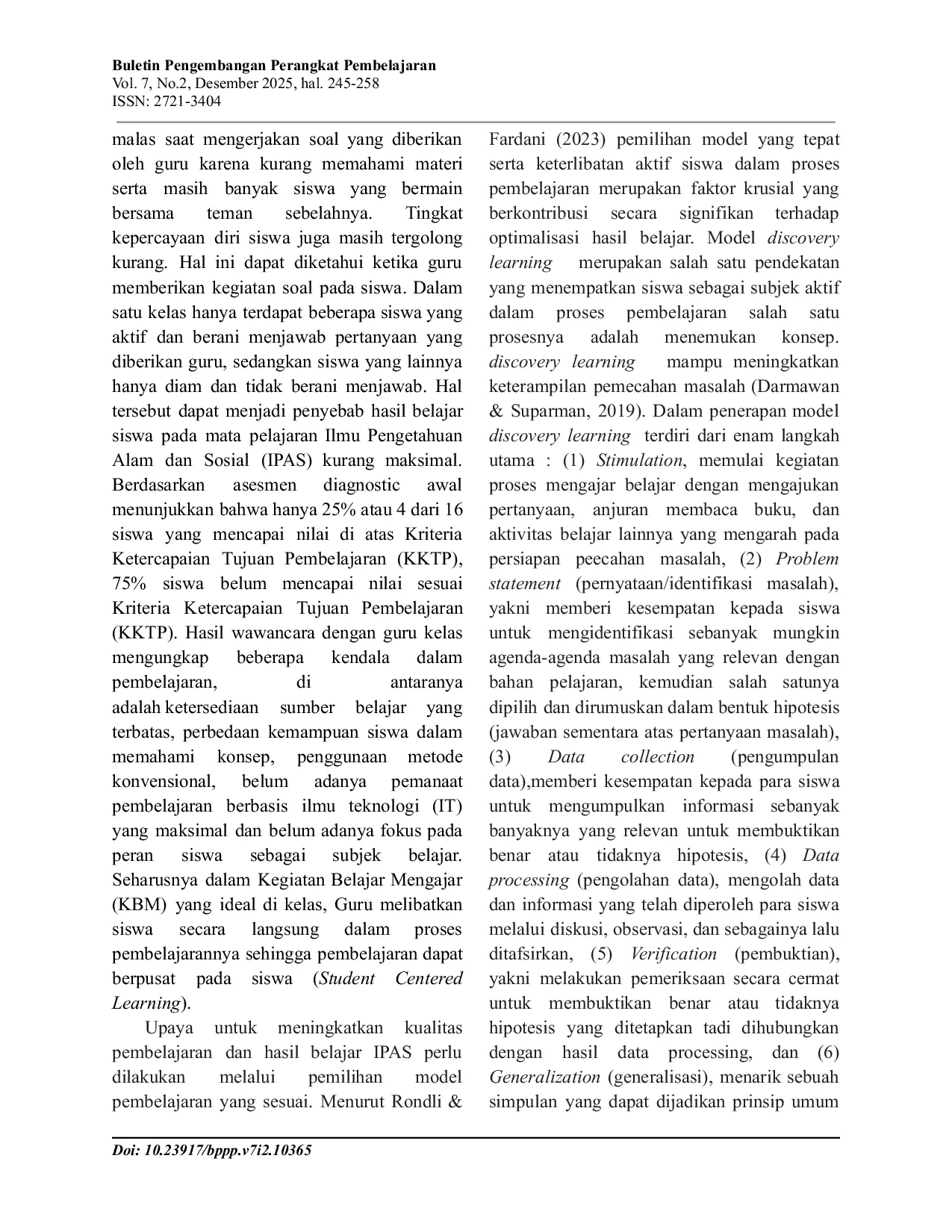 Buletin Pengembangan Perangkat Pembelajaran
Vol. 7, No.2, Desember 2025, hal. 245-258
ISSN: 2721-3404

malas saat mengerjakan soal yang diberikan oleh guru karena kurang memahami materi serta masih banyak siswa yang bermain bersama teman sebelahnya. Tingkat kepercayaan diri siswa juga masih tergolong kurang. Hal ini dapat diketahui ketika guru memberikan kegiatan soal pada siswa. Dalam satu kelas hanya terdapat beberapa siswa yang aktif dan berani menjawab pertanyaan yang diberikan guru, sedangkan siswa yang lainnya hanya diam dan tidak berani menjawab. Hal tersebut dapat menjadi penyebab hasil belajar siswa pada mata pelajaran Ilmu Pengetahuan Alam dan Sosial (IPAS) kurang maksimal. Berdasarkan asesmen diagnostic awal menunjukkan bahwa hanya 25% atau 4 dari 16 siswa yang mencapai nilai di atas Kriteria Ketercapaian Tujuan Pembelajaran (KKTP), 75% siswa belum mencapai nilai sesuai Kriteria Ketercapaian Tujuan Pembelajaran (KKTP). Hasil wawancara dengan guru kelas mengungkap beberapa kendala dalam pembelajaran, di antaranya adalah ketersediaan sumber belajar yang terbatas, perbedaan kemampuan siswa dalam memahami konsep, penggunaan metode konvensional, belum adanya pemanaat pembelajaran berbasis ilmu teknologi (IT) yang maksimal dan belum adanya fokus pada peran siswa sebagai subjek belajar. Seharusnya dalam Kegiatan Belajar Mengajar (KBM) yang ideal di kelas, Guru melibatkan siswa secara langsung dalam proses pembelajarannya sehingga pembelajaran dapat berpusat pada siswa (Student Centered Learning).

Upaya untuk meningkatkan kualitas pembelajaran dan hasil belajar IPAS perlu dilakukan melalui pemilihan model pembelajaran yang sesuai. Menurut Rondli & Fardani (2023) pemilihan model yang tepat serta keterlibatan aktif siswa dalam proses pembelajaran merupakan faktor krusial yang berkontribusi secara signifikan terhadap optimalisasi hasil belajar. Model discovery learning merupakan salah satu pendekatan yang menempatkan siswa sebagai subjek aktif dalam proses pembelajaran salah satu prosesnya adalah menemukan konsep. discovery learning mampu meningkatkan keterampilan pemecahan masalah (Darmawan & Suparman, 2019). Dalam penerapan model discovery learning terdiri dari enam langkah utama : (1) Stimulation, memulai kegiatan proses mengajar belajar dengan mengajukan pertanyaan, anjuran membaca buku, dan aktivitas belajar lainnya yang mengarah pada persiapan peecahan masalah, (2) Problem statement (pernyataan/identifikasi masalah), yakni memberi kesempatan kepada siswa untuk mengidentifikasi sebanyak mungkin agenda-agenda masalah yang relevan dengan bahan pelajaran, kemudian salah satunya dipilih dan dirumuskan dalam bentuk hipotesis (jawaban sementara atas pertanyaan masalah), (3) Data collection (pengumpulan data),memberi kesempatan kepada para siswa untuk mengumpulkan informasi sebanyak banyaknya yang relevan untuk membuktikan benar atau tidaknya hipotesis, (4) Data processing (pengolahan data), mengolah data dan informasi yang telah diperoleh para siswa melalui diskusi, observasi, dan sebagainya lalu ditafsirkan, (5) Verification (pembuktian), yakni melakukan pemeriksaan secara cermat untuk membuktikan benar atau tidaknya hipotesis yang ditetapkan tadi dihubungkan dengan hasil data processing, dan (6) Generalization (generalisasi), menarik sebuah simpulan yang dapat dijadikan prinsip umum

Doi: 10.23917/bppp.v7i2.10365